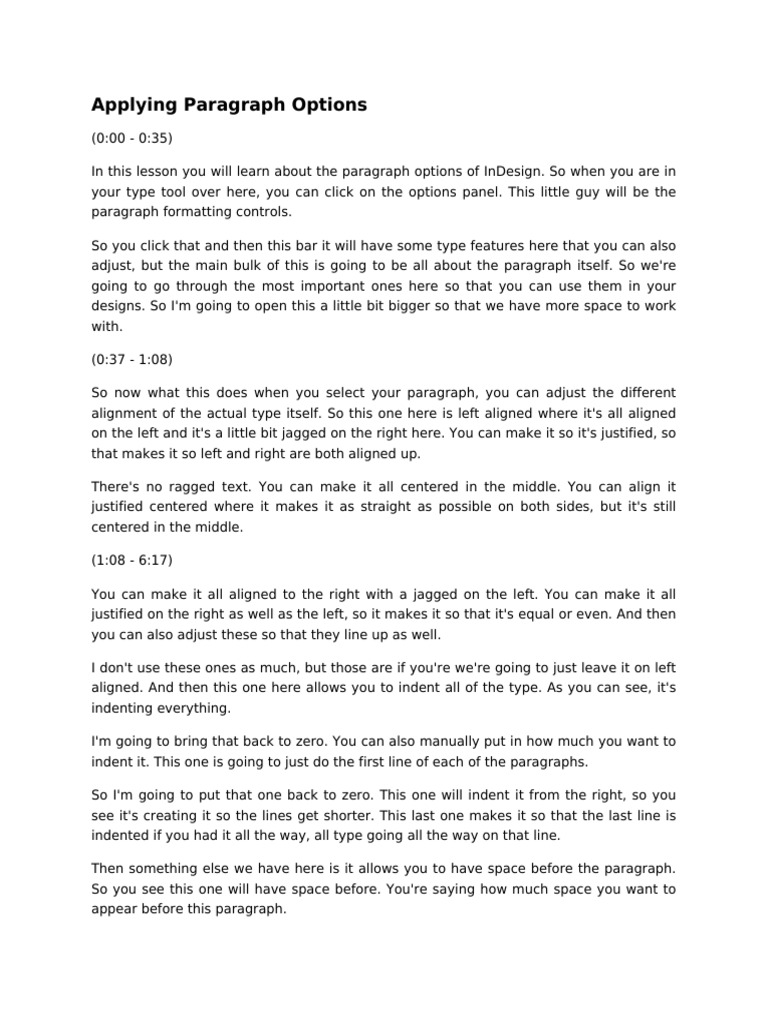 Applying Paragraph Options

(0:00 - 0:35)

In this lesson you will learn about the paragraph options of InDesign. So when you are in your type tool over here, you can click on the options panel. This little guy will be the paragraph formatting controls.

So you click that and then this bar it will have some type features here that you can also adjust, but the main bulk of this is going to be all about the paragraph itself. So we're going to go through the most important ones here so that you can use them in your designs. So I'm going to open this a little bit bigger so that we have more space to work with.

(0:37 - 1:08)

So now what this does when you select your paragraph, you can adjust the different alignment of the actual type itself. So this one here is left aligned where it's all aligned on the left and it's a little bit jagged on the right here. You can make it so it's justified, so that makes it so left and right are both aligned up.

There's no ragged text. You can make it all centered in the middle. You can align it justified centered where it makes it as straight as possible on both sides, but it's still centered in the middle.

(1:08 - 6:17)

You can make it all aligned to the right with a jagged on the left. You can make it all justified on the right as well as the left, so it makes it so that it's equal or even. And then you can also adjust these so that they line up as well.

I don't use these ones as much, but those are if you're we're going to just leave it on left aligned. And then this one here allows you to indent all of the type. As you can see, it's indenting everything.

I'm going to bring that back to zero. You can also manually put in how much you want to indent it. This one is going to just do the first line of each of the paragraphs.

So I'm going to put that one back to zero. This one will indent it from the right, so you see it's creating it so the lines get shorter. This last one makes it so that the last line is indented if you had it all the way, all type going all the way on that line.

Then something else we have here is it allows you to have space before the paragraph. So you see this one will have space before. You're saying how much space you want to appear before this paragraph.